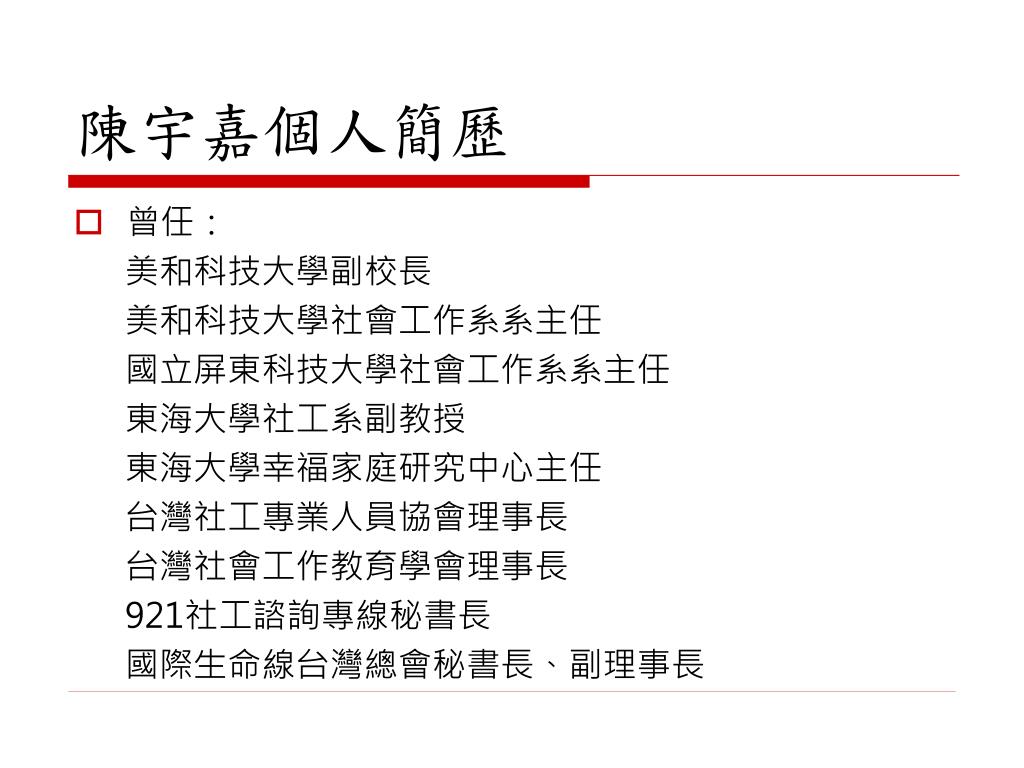 陳宇嘉個人簡歷

曾任：
美和科技大學副校長
美和科技大學社會工作系系主任
國立屏東科技大學社會工作系系主任
東海大學社工系副教授
東海大學幸福家庭研究中心主任
台灣社工專業人員協會理事長
台灣社會工作教育學會理事長
921社工諮詢專線秘書長
國際生命線台灣總會秘書長、副理事長